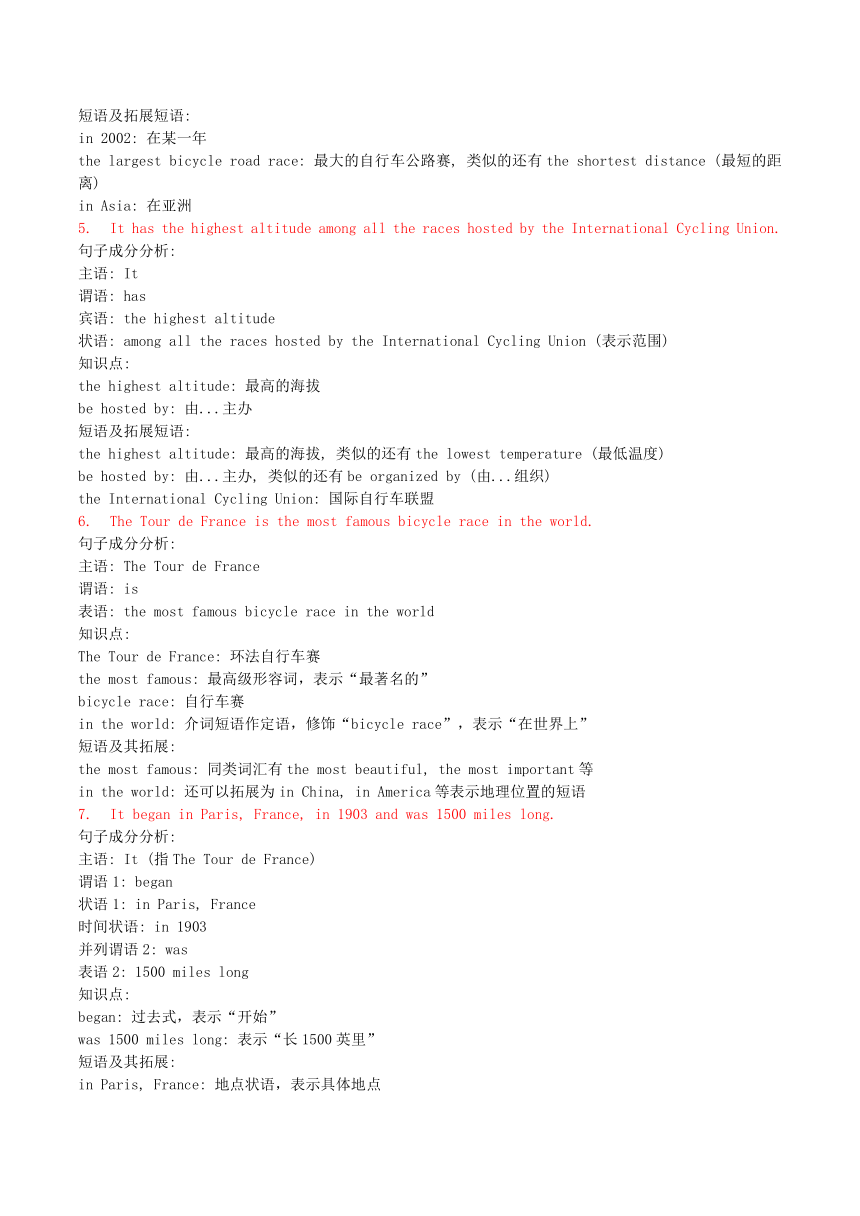 短语及拓展短语:
in 2002: 在某一年
the largest bicycle road race: 最大的自行车公路赛, 类似的还有 the shortest distance (最短的距离)
in Asia: 在亚洲
5. It has the highest altitude among all the races hosted by the International Cycling Union.
句子成分分析:
主语: It
谓语: has
宾语: the highest altitude
状语: among all the races hosted by the International Cycling Union (表示范围)
知识点:
the highest altitude: 最高的海拔
be hosted by: 由...主办
短语及拓展短语:
the highest altitude: 最高的海拔, 类似的还有 the lowest temperature (最低温度)
be hosted by: 由...主办, 类似的还有 be organized by (由...组织)
the International Cycling Union: 国际自行车联盟
6. The Tour de France is the most famous bicycle race in the world.
句子成分分析:
主语: The Tour de France
谓语: is
表语: the most famous bicycle race in the world
知识点:
The Tour de France: 环法自行车赛
the most famous: 最高级形容词，表示“最著名的”
bicycle race: 自行车赛
in the world: 介词短语作定语，修饰“bicycle race”，表示“在世界上”
短语及其拓展:
the most famous: 同类词汇有 the most beautiful, the most important 等
in the world: 还可以拓展为 in China, in America 等表示地理位置的短语
7. It began in Paris, France, in 1903 and was 1500 miles long.
句子成分分析:
主语: It (指 The Tour de France)
谓语 1: began
状语 1: in Paris, France
时间状语: in 1903
并列谓语 2: was
表语 2: 1500 miles long
知识点:
began: 过去式，表示“开始”
was 1500 miles long: 表示“长 1500 英里”
短语及其拓展:
in Paris, France: 地点状语，表示具体地点